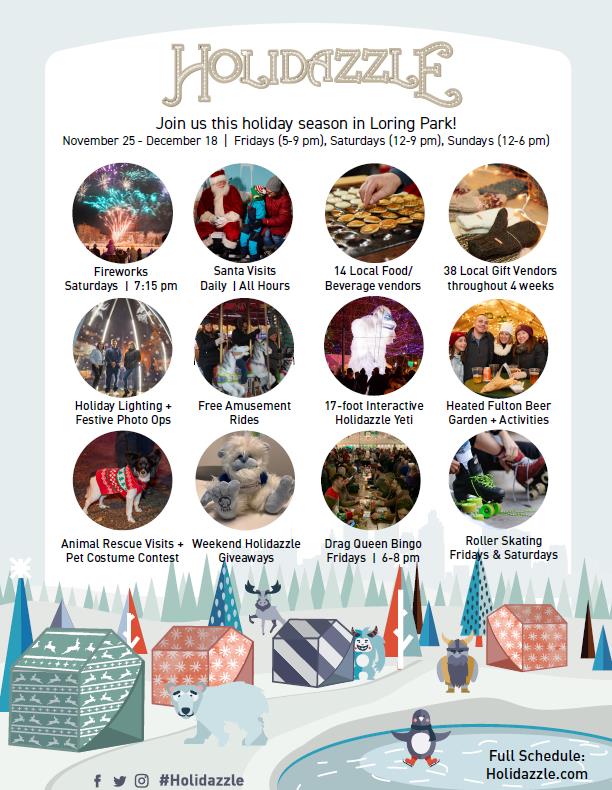 HOLIDAZZLE

Join us this holiday season in Loring Park!

November 25 - December 18 | Fridays (5-9 pm), Saturdays (12-9 pm), Sundays (12-6 pm)

Fireworks
Saturdays | 7:15 pm

Santa Visits
Daily | All Hours

14 Local Food/
Beverage vendors

38 Local Gift Vendors
throughout 4 weeks

Holiday Lighting +
Festive Photo Ops

Free Amusement
Rides

17-foot Interactive
Holidazzle Yeti

Heated Fulton Beer
Garden + Activities

Animal Rescue Visits +
Pet Costume Contest

Weekend Holidazzle
Giveaways

Drag Queen Bingo
Fridays | 6-8 pm

Roller Skating
Fridays & Saturdays

#Holidazzle

Full Schedule:
Holidazzle.com